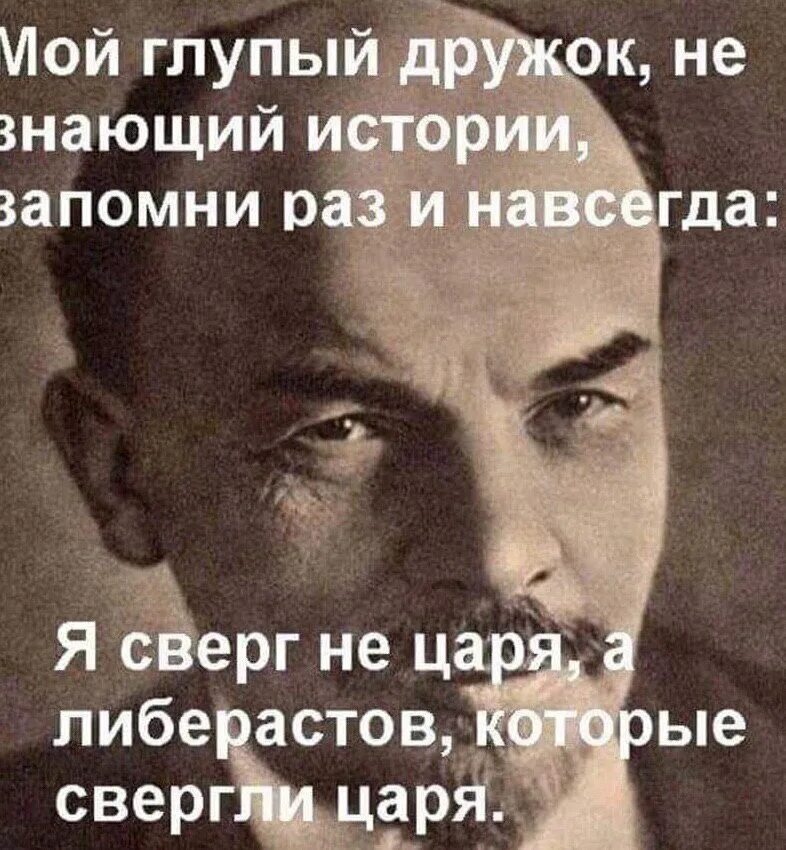 Мой глупый дружок, не знающий истории, запомни раз и навсегда:

Я сверг не царя, а либерастов, которые свергли царя.